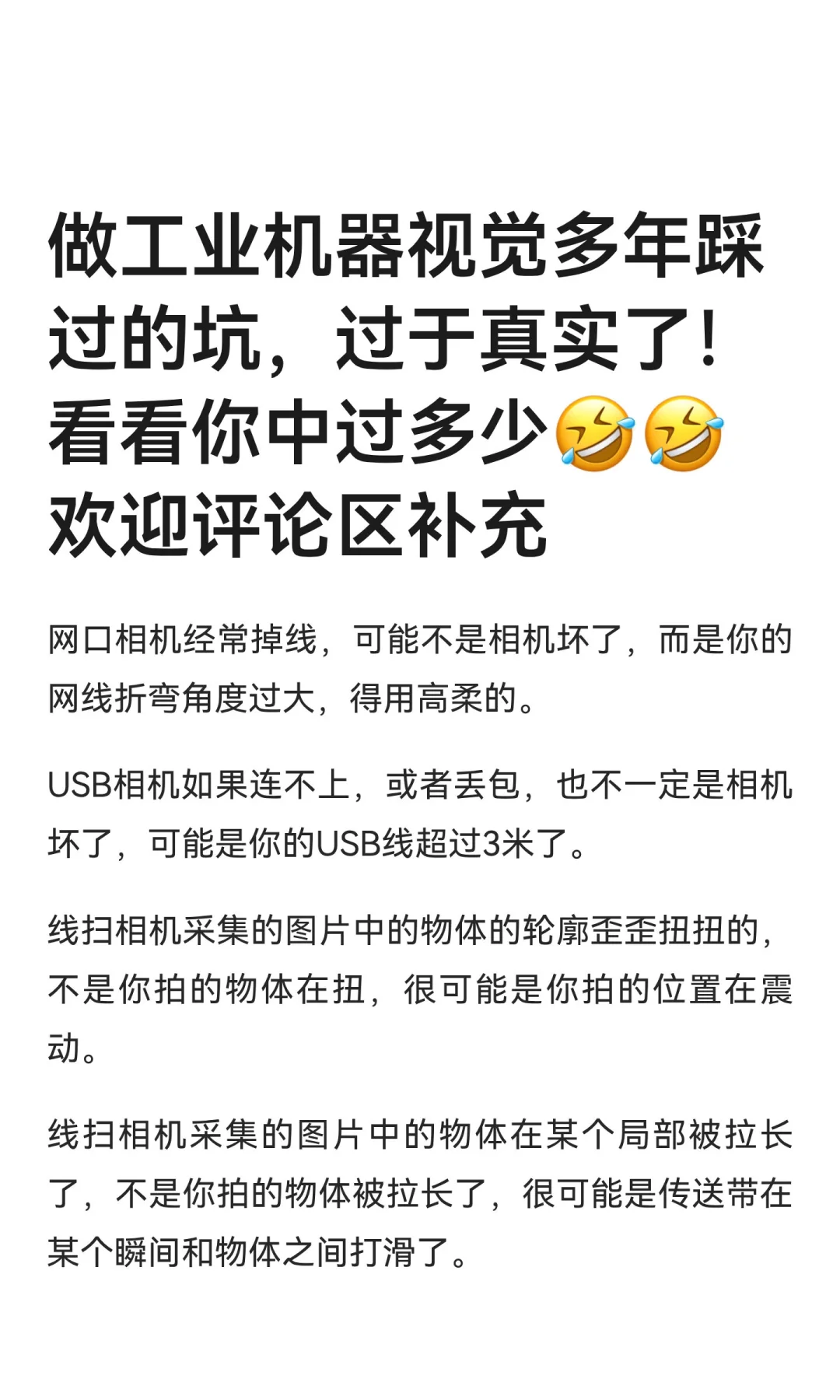 做工业机器视觉多年踩过的坑，过于真实了！看看你中过多少🤣🤣欢迎评论区补充

网口相机经常掉线，可能不是相机坏了，而是你的网线折弯角度过大，得用高柔的。

USB相机如果连不上，或者丢包，也不一定是相机坏了，可能是你的USB线超过3米了。

线扫相机采集的图片中的物体的轮廓歪歪扭扭的，不是你拍的物体在扭，很可能是你拍的位置在震动。

线扫相机采集的图片中的物体在某个局部被拉长了，不是你拍的物体被拉长了，很可能是传送带在某个瞬间和物体之间打滑了。